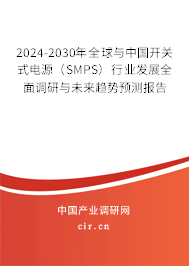 2024-2030年全球与中国开关式电源（SMPS）行业发展全面调研与未来趋势预测报告

中国产业调研网
cir.cn